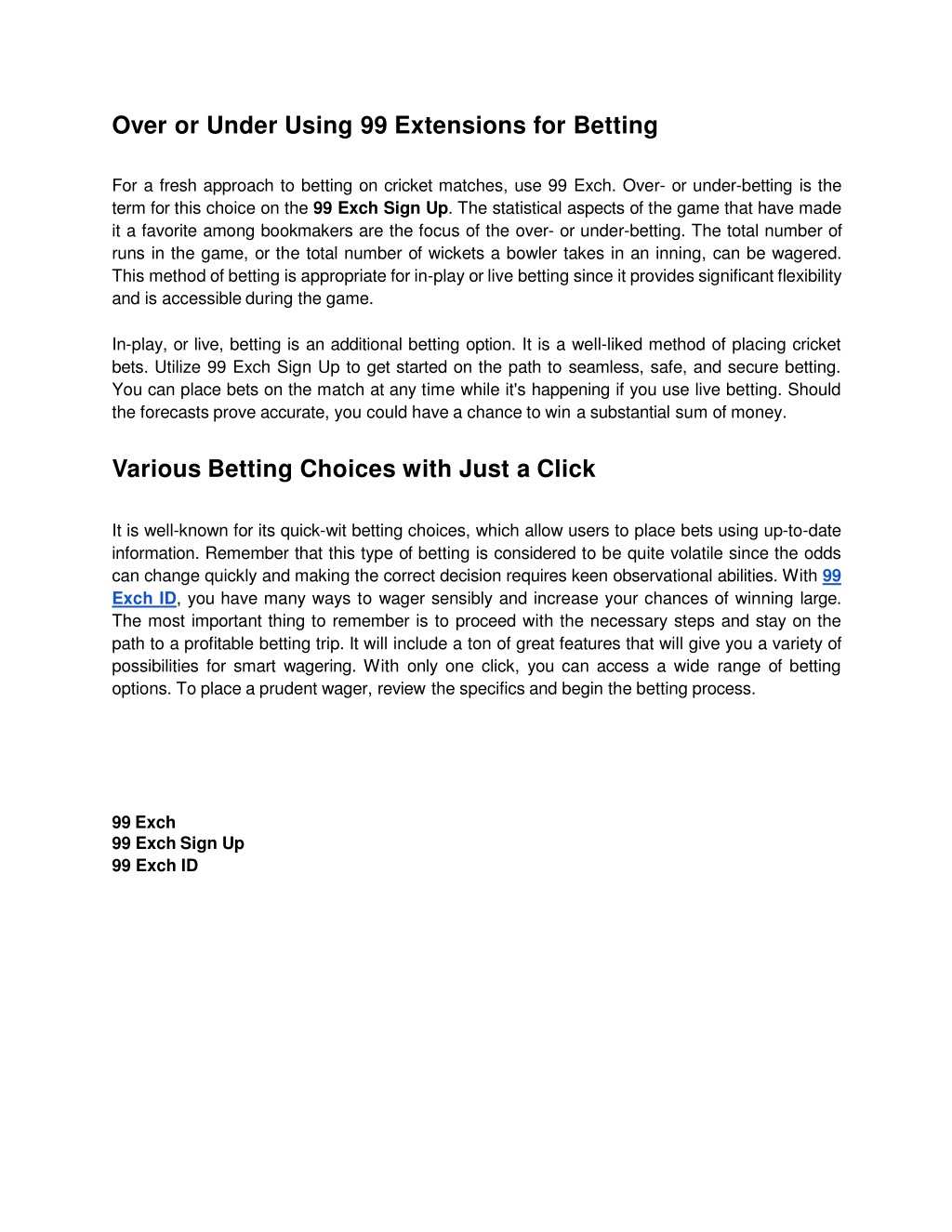 Over or Under Using 99 Extensions for Betting

For a fresh approach to betting on cricket matches, use 99 Exch. Over- or under-betting is the term for this choice on the 99 Exch Sign Up. The statistical aspects of the game that have made it a favorite among bookmakers are the focus of the over- or under-betting. The total number of runs in the game, or the total number of wickets a bowler takes in an inning, can be wagered. This method of betting is appropriate for in-play or live betting since it provides significant flexibility and is accessible during the game.

In-play, or live, betting is an additional betting option. It is a well-liked method of placing cricket bets. Utilize 99 Exch Sign Up to get started on the path to seamless, safe, and secure betting. You can place bets on the match at any time while it's happening if you use live betting. Should the forecasts prove accurate, you could have a chance to win a substantial sum of money.

Various Betting Choices with Just a Click

It is well-known for its quick-wit betting choices, which allow users to place bets using up-to-date information. Remember that this type of betting is considered to be quite volatile since the odds can change quickly and making the correct decision requires keen observational abilities. With 99 Exch ID, you have many ways to wager sensibly and increase your chances of winning large. The most important thing to remember is to proceed with the necessary steps and stay on the path to a profitable betting trip. It will include a ton of great features that will give you a variety of possibilities for smart wagering. With only one click, you can access a wide range of betting options. To place a prudent wager, review the specifics and begin the betting process.

99 Exch
99 Exch Sign Up
99 Exch ID